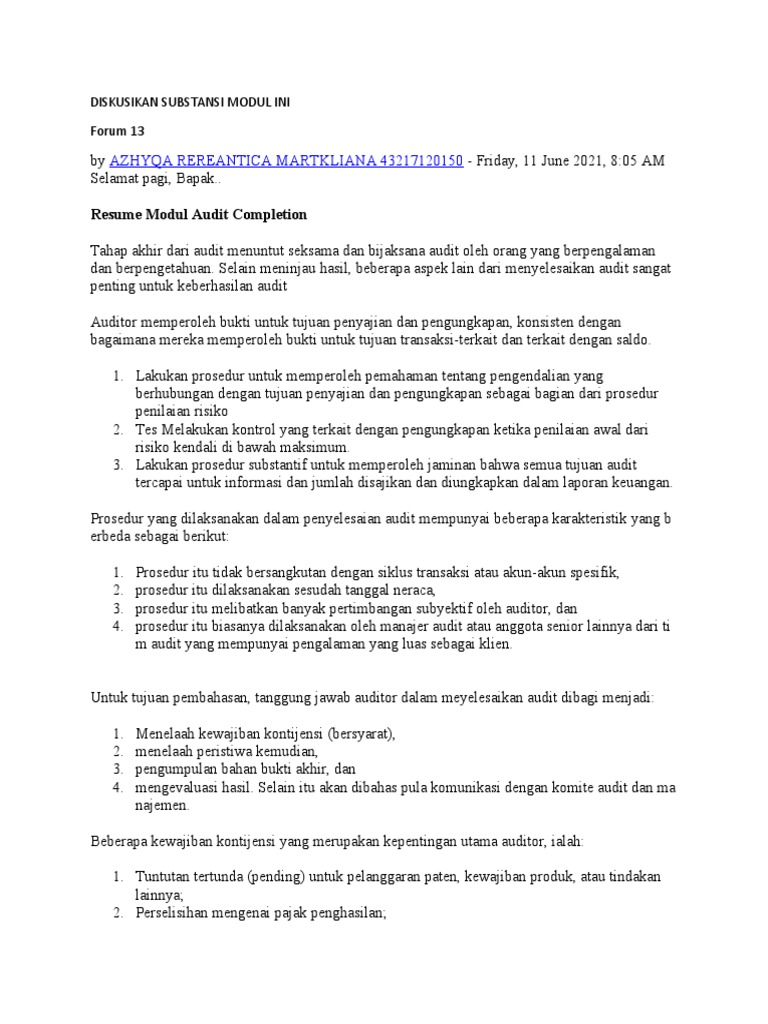 DISKUSIKAN SUBSTANSI MODUL INI

Forum 13

by AZHYQA REREANTICA MARTKLIANA 43217120150 - Friday, 11 June 2021, 8:05 AM
Selamat pagi, Bapak..

Resume Modul Audit Completion

Tahap akhir dari audit menuntut seksama dan bijaksana audit oleh orang yang berpengalaman dan berpengetahuan. Selain meninjau hasil, beberapa aspek lain dari menyelesaikan audit sangat penting untuk keberhasilan audit

Auditor memperoleh bukti untuk tujuan penyajian dan pengungkapan, konsisten dengan bagaimana mereka memperoleh bukti untuk tujuan transaksi-terkait dan terkait dengan saldo.

1. Lakukan prosedur untuk memperoleh pemahaman tentang pengendalian yang berhubungan dengan tujuan penyajian dan pengungkapan sebagai bagian dari prosedur penilaian risiko
2. Tes Melakukan kontrol yang terkait dengan pengungkapan ketika penilaian awal dari risiko kendali di bawah maksimum.
3. Lakukan prosedur substantif untuk memperoleh jaminan bahwa semua tujuan audit tercapai untuk informasi dan jumlah disajikan dan diungkapkan dalam laporan keuangan.

Prosedur yang dilaksanakan dalam penyelesaian audit mempunyai beberapa karakteristik yang b erbeda sebagai berikut:

1. Prosedur itu tidak bersangkutan dengan siklus transaksi atau akun-akun spesifik,
2. prosedur itu dilaksanakan sesudah tanggal neraca,
3. prosedur itu melibatkan banyak pertimbangan subyektif oleh auditor, dan
4. prosedur itu biasanya dilaksanakan oleh manajer audit atau anggota senior lainnya dari ti m audit yang mempunyai pengalaman yang luas sebagai klien.

Untuk tujuan pembahasan, tanggung jawab auditor dalam meyelesaikan audit dibagi menjadi:

1. Menelaah kewajiban kontijensi (bersyarat),
2. menelaah peristiwa kemudian,
3. pengumpulan bahan bukti akhir, dan
4. mengevaluasi hasil. Selain itu akan dibahas pula komunikasi dengan komite audit dan ma najemen.

Beberapa kewajiban kontijensi yang merupakan kepentingan utama auditor, ialah:

1. Tuntutan tertunda (pending) untuk pelanggaran paten, kewajiban produk, atau tindakan lainnya;
2. Perselisihan mengenai pajak penghasilan;